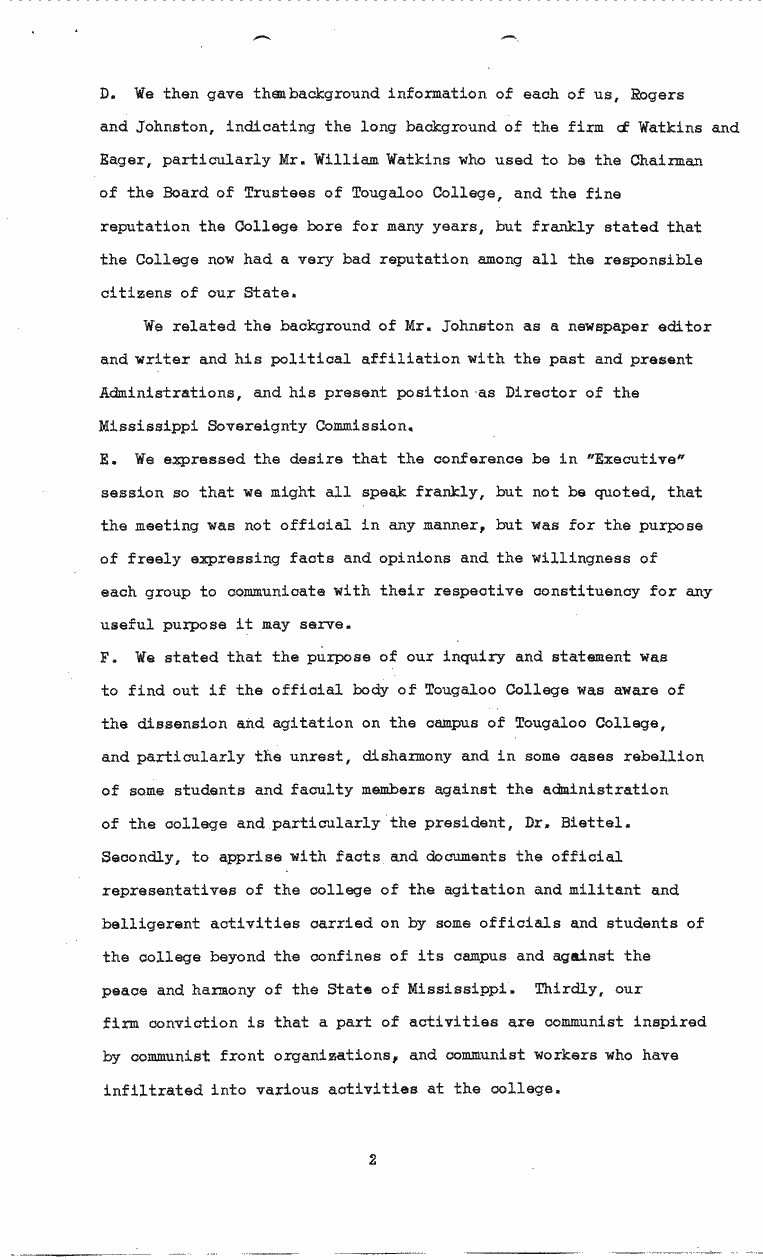 D. We then gave them background information of each of us, Rogers and Johnston, indicating the long background of the firm of Watkins and Eager, particularly Mr. William Watkins who used to be the Chairman of the Board of Trustees of Tougaloo College, and the fine reputation the College bore for many years, but frankly stated that the College now had a very bad reputation among all the responsible citizens of our State.

We related the background of Mr. Johnston as a newspaper editor and writer and his political affiliation with the past and present Administrations, and his present position as Director of the Mississippi Sovereignty Commission.

E. We expressed the desire that the conference be in "Executive" session so that we might all speak frankly, but not be quoted, that the meeting was not official in any manner, but was for the purpose of freely expressing facts and opinions and the willingness of each group to communicate with their respective constituency for any useful purpose it may serve.

F. We stated that the purpose of our inquiry and statement was to find out if the official body of Tougaloo College was aware of the dissension and agitation on the campus of Tougaloo College, and particularly the unrest, disharmony and in some cases rebellion of some students and faculty members against the administration of the college and particularly the president, Dr. Biettel. Secondly, to apprise with facts and documents the official representatives of the college of the agitation and militant and belligerent activities carried on by some officials and students of the college beyond the confines of its campus and against the peace and harmony of the State of Mississippi. Thirdly, our firm conviction is that a part of activities are communist inspired by communist front organizations, and communist workers who have infiltrated into various activities at the college.

2